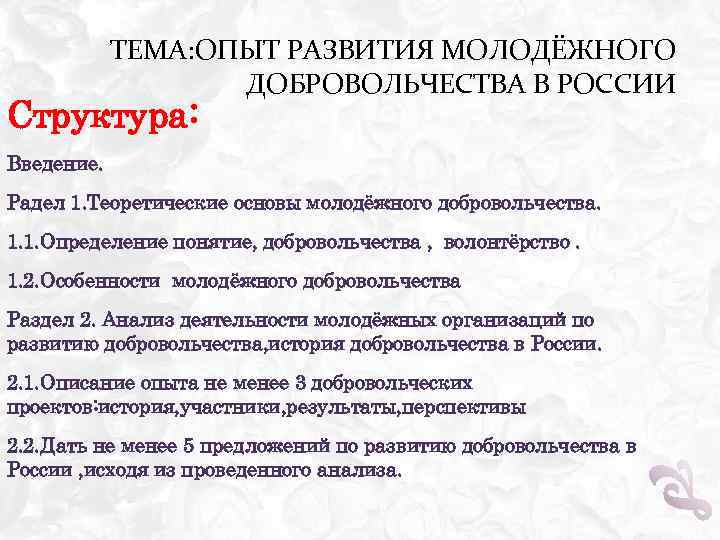 ТЕМА:ОПЫТ РАЗВИТИЯ МОЛОДЁЖНОГО ДОБРОВОЛЬЧЕСТВА В РОССИИ

Структура:

Введение.

Радел 1.Теоретические основы молодёжного добровольчества.

1.1.Определение понятие, добровольчества , волонтёрство .

1.2.Особенности молодёжного добровольчества

Раздел 2. Анализ деятельности молодёжных организаций по развитию добровольчества,история добровольчества в России.

2.1.Описание опыта не менее 3 добровольческих проектов:история,участники,результаты,перспективы

2.2.Дать не менее 5 предложений по развитию добровольчества в России ,исходя из проведенного анализа.